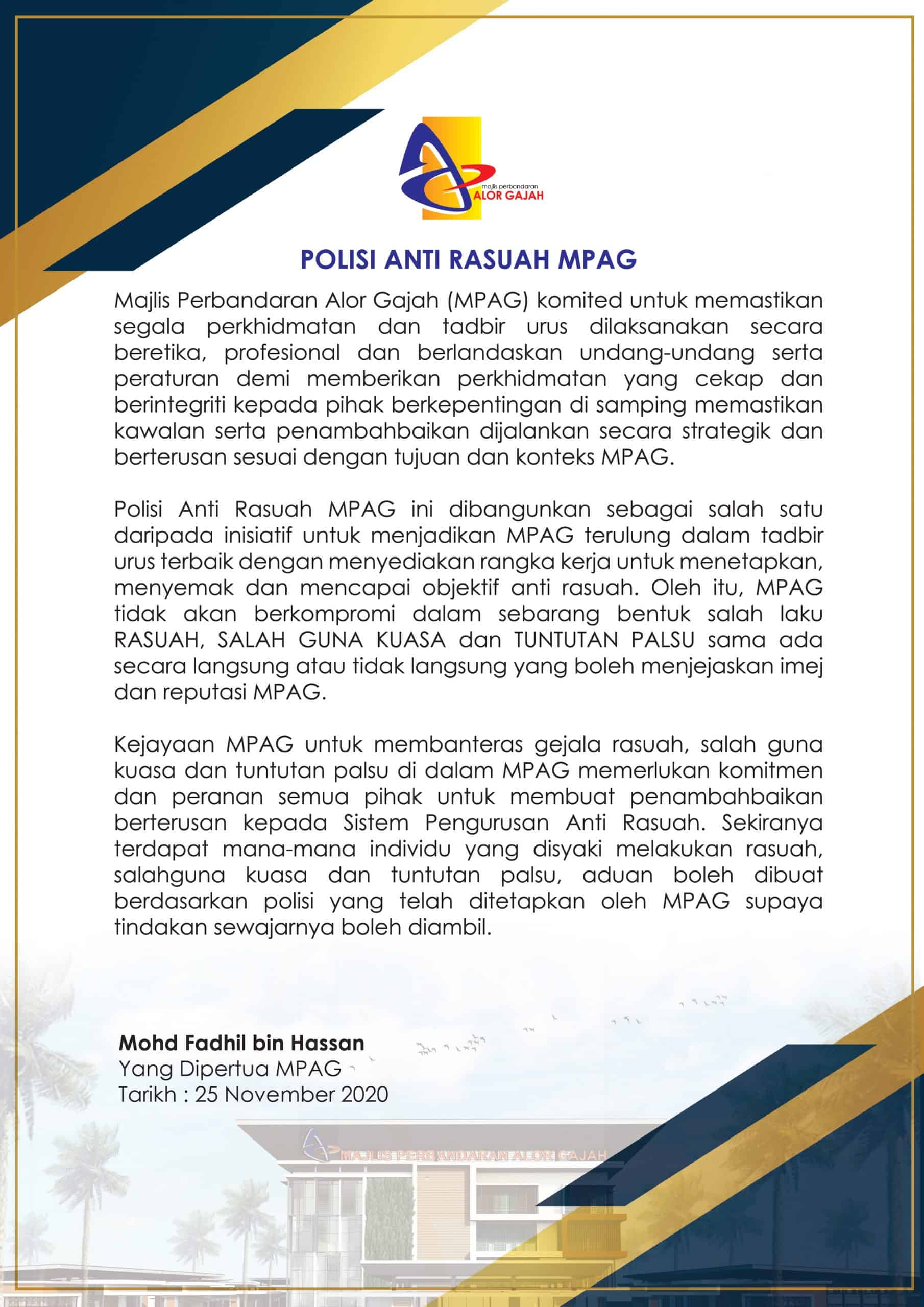 majlis perbandaran
ALOR GAJAH

POLISI ANTI RASUAH MPAG

Majlis Perbandaran Alor Gajah (MPAG) komited untuk memastikan segala perkhidmatan dan tadbir urus dilaksanakan secara beretika, profesional dan berlandaskan undang-undang serta peraturan demi memberikan perkhidmatan yang cekap dan berintegriti kepada pihak berkepentingan di samping memastikan kawalan serta penambahbaikan dijalankan secara strategik dan berterusan sesuai dengan tujuan dan konteks MPAG.

Polisi Anti Rasuah MPAG ini dibangunkan sebagai salah satu daripada inisiatif untuk menjadikan MPAG terulung dalam tadbir urus terbaik dengan menyediakan rangka kerja untuk menetapkan, menyemak dan mencapai objektif anti rasuah. Oleh itu, MPAG tidak akan berkompromi dalam sebarang bentuk salah laku RASUAH, SALAH GUNA KUASA dan TUNTUTAN PALSU sama ada secara langsung atau tidak langsung yang boleh menjejaskan imej dan reputasi MPAG.

Kejayaan MPAG untuk membanteras gejala rasuah, salah guna kuasa dan tuntutan palsu di dalam MPAG memerlukan komitmen dan peranan semua pihak untuk membuat penambahbaikan berterusan kepada Sistem Pengurusan Anti Rasuah. Sekiranya terdapat mana-mana individu yang disyaki melakukan rasuah, salahguna kuasa dan tuntutan palsu, aduan boleh dibuat berdasarkan polisi yang telah ditetapkan oleh MPAG supaya tindakan sewajarnya boleh diambil.

Mohd Fadhil bin Hassan
Yang Dipertua MPAG
Tarikh : 25 November 2020

MAJLIS PERBANDARAN ALOR GAJAH